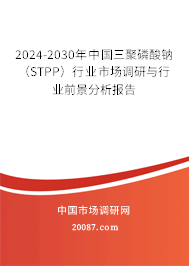 2024-2030年中国三聚磷酸钠（STPP）行业市场调研与行业前景分析报告

中国市场调研网

20087.com